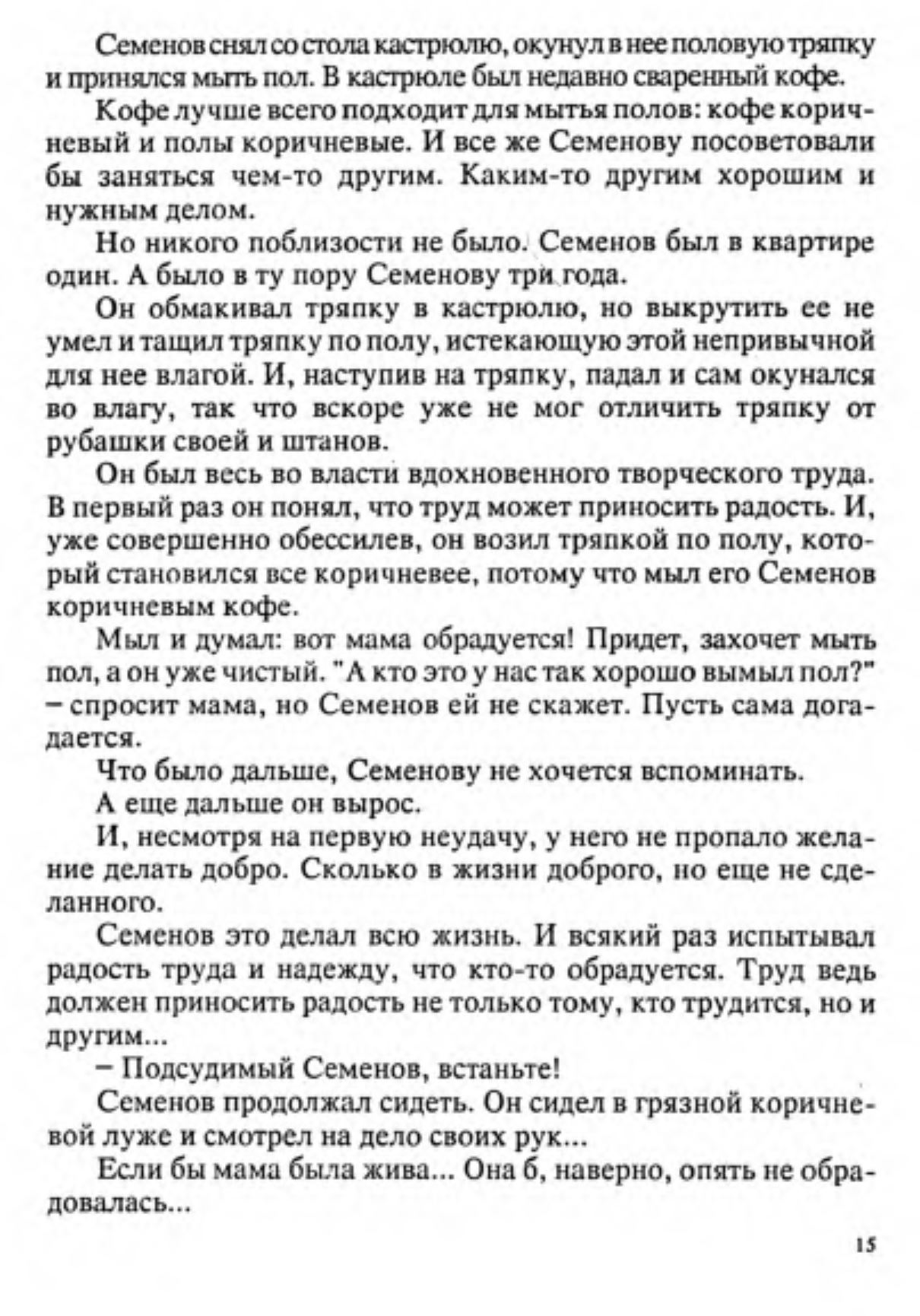 Семенов снял со стола кастрюлю, окунул в нее половую тряпку и принялся мыть пол. В кастрюле был недавно сваренный кофе.

Кофе лучше всего подходит для мытья полов: кофе коричневый и полы коричневые. И все же Семенову посоветовали бы заняться чем-то другим. Каким-то другим хорошим и нужным делом.

Но никого поблизости не было. Семенов был в квартире один. А было в ту пору Семенову три года.

Он обмакивал тряпку в кастрюлю, но выкрутить ее не умел и тащил тряпку по полу, истекающую этой непривычной для нее влагой. И, наступив на тряпку, падал и сам окунался во влагу, так что вскоре уже не мог отличить тряпку от рубашки своей и штанов.

Он был весь во власти вдохновенного творческого труда. В первый раз он понял, что труд может приносить радость. И, уже совершенно обессилев, он возил тряпкой по полу, который становился все коричневее, потому что мыл его Семенов коричневым кофе.

Мыл и думал: вот мама обрадуется! Придет, захочет мыть пол, а он уже чистый. "А кто это у нас так хорошо вымыл пол?" – спросит мама, но Семенов ей не скажет. Пусть сама догадается.

Что было дальше, Семенову не хочется вспоминать.

А еще дальше он вырос.

И, несмотря на первую неудачу, у него не пропало желание делать добро. Сколько в жизни доброго, но еще не сделанного.

Семенов это делал всю жизнь. И всякий раз испытывал радость труда и надежду, что кто-то обрадуется. Труд ведь должен приносить радость не только тому, кто трудится, но и другим...

– Подсудимый Семенов, встаньте!

Семенов продолжал сидеть. Он сидел в грязной коричневой луже и смотрел на дело своих рук...

Если бы мама была жива... Она б, наверно, опять не обрадовалась...

15